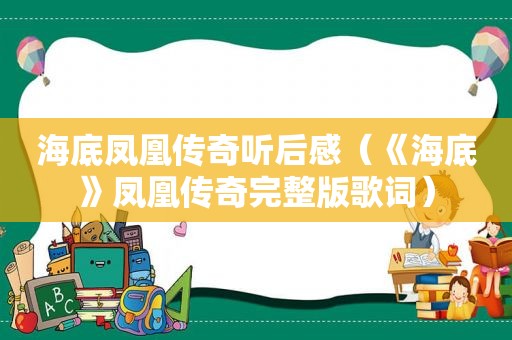 海底凤凰传奇听后感（《海底》凤凰传奇完整版歌词）

ABC